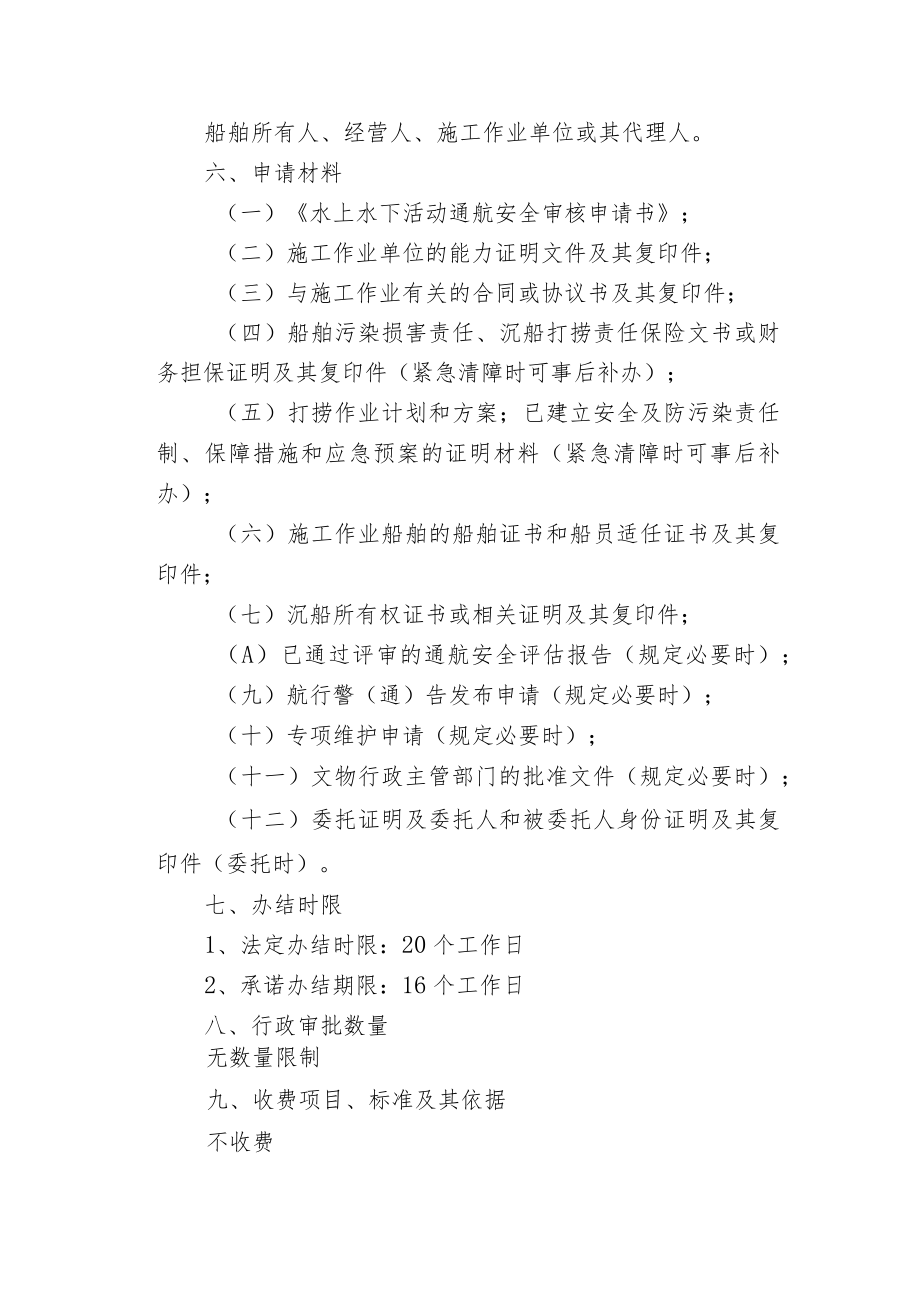 船舶所有人、经营人、施工作业单位或其代理人。

六、申请材料

（一）《水上水下活动通航安全审核申请书》；

（二）施工作业单位的能力证明文件及其复印件；

（三）与施工作业有关的合同或协议书及其复印件；

（四）船舶污染损害责任、沉船打捞责任保险文书或财务担保证明及其复印件（紧急清障时可事后补办）；

（五）打捞作业计划和方案；已建立安全及防污染责任制、保障措施和应急预案的证明材料（紧急清障时可事后补办）；

（六）施工作业船舶的船舶证书和船员适任证书及其复印件；

（七）沉船所有权证书或相关证明及其复印件；

（A）已通过评审的通航安全评估报告（规定必要时）；

（九）航行警（通）告发布申请（规定必要时）；

（十）专项维护申请（规定必要时）；

（十一）文物行政主管部门的批准文件（规定必要时）；

（十二）委托证明及委托人和被委托人身份证明及其复印件（委托时）。

七、办结时限

1、法定办结时限：20个工作日

2、承诺办结期限：16个工作日

八、行政审批数量

无数量限制

九、收费项目、标准及其依据

不收费